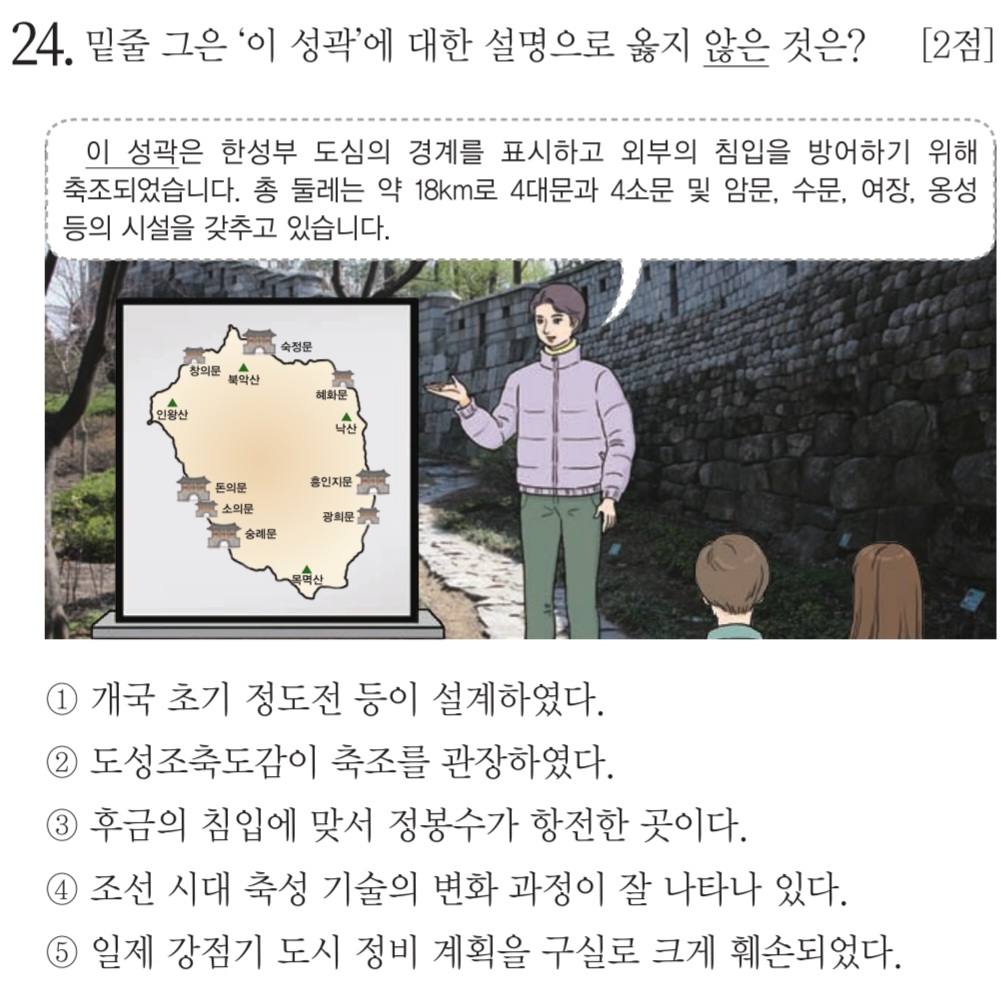 24. 밑줄 그은 '이 성곽'에 대한 설명으로 옳지 않은 것은? [2점]

이 성곽은 한성부 도심의 경계를 표시하고 외부의 침입을 방어하기 위해 축조되었습니다. 총 둘레는 약 18km로 4대문과 4소문 및 암문, 수문, 여장, 옹성 등의 시설을 갖추고 있습니다.

숙정문
창의문
북악산
혜화문
인왕산
낙산
돈의문
흥인지문
소의문
광희문
숭례문
목멱산

① 개국 초기 정도전 등이 설계하였다.
② 도성조축도감이 축조를 관장하였다.
③ 후금의 침입에 맞서 정봉수가 항전한 곳이다.
④ 조선 시대 축성 기술의 변화 과정이 잘 나타나 있다.
⑤ 일제 강점기 도시 정비 계획을 구실로 크게 훼손되었다.